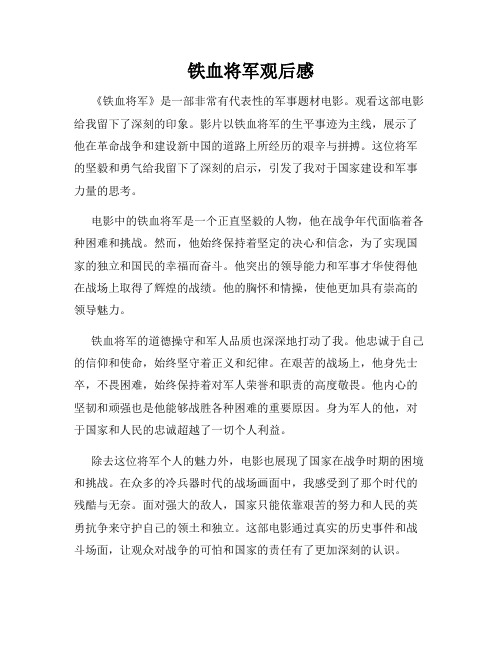 铁血将军观后感

《铁血将军》是一部非常有代表性的军事题材电影。观看这部电影给我留下了深刻的印象。影片以铁血将军的生平事迹为主线，展示了他在革命战争和建设新中国的道路上所经历的艰辛与拼搏。这位将军的坚毅和勇气给我留下了深刻的启示，引发了我对于国家建设和军事力量的思考。

电影中的铁血将军是一个正直坚毅的人物，他在战争年代面临着各种困难和挑战。然而，他始终保持着坚定的决心和信念，为了实现国家的独立和国民的幸福而奋斗。他突出的领导能力和军事才华使得他在战场上取得了辉煌的战绩。他的胸怀和情操，使他更加具有崇高的领导魅力。

铁血将军的道德操守和军人品质也深深地打动了我。他忠诚于自己的信仰和使命，始终坚守着正义和纪律。在艰苦的战场上，他身先士卒，不畏困难，始终保持着对军人荣誉和职责的高度敬畏。他内心的坚韧和顽强也是他能够战胜各种困难的重要原因。身为军人的他，对于国家和人民的忠诚超越了一切个人利益。

除去这位将军个人的魅力外，电影也展现了国家在战争时期的困境和挑战。在众多的冷兵器时代的战场画面中，我感受到了那个时代的残酷与无奈。面对强大的敌人，国家只能依靠艰苦的努力和人民的英勇抗争来守护自己的领土和独立。这部电影通过真实的历史事件和战斗场面，让观众对战争的可怕和国家的责任有了更加深刻的认识。